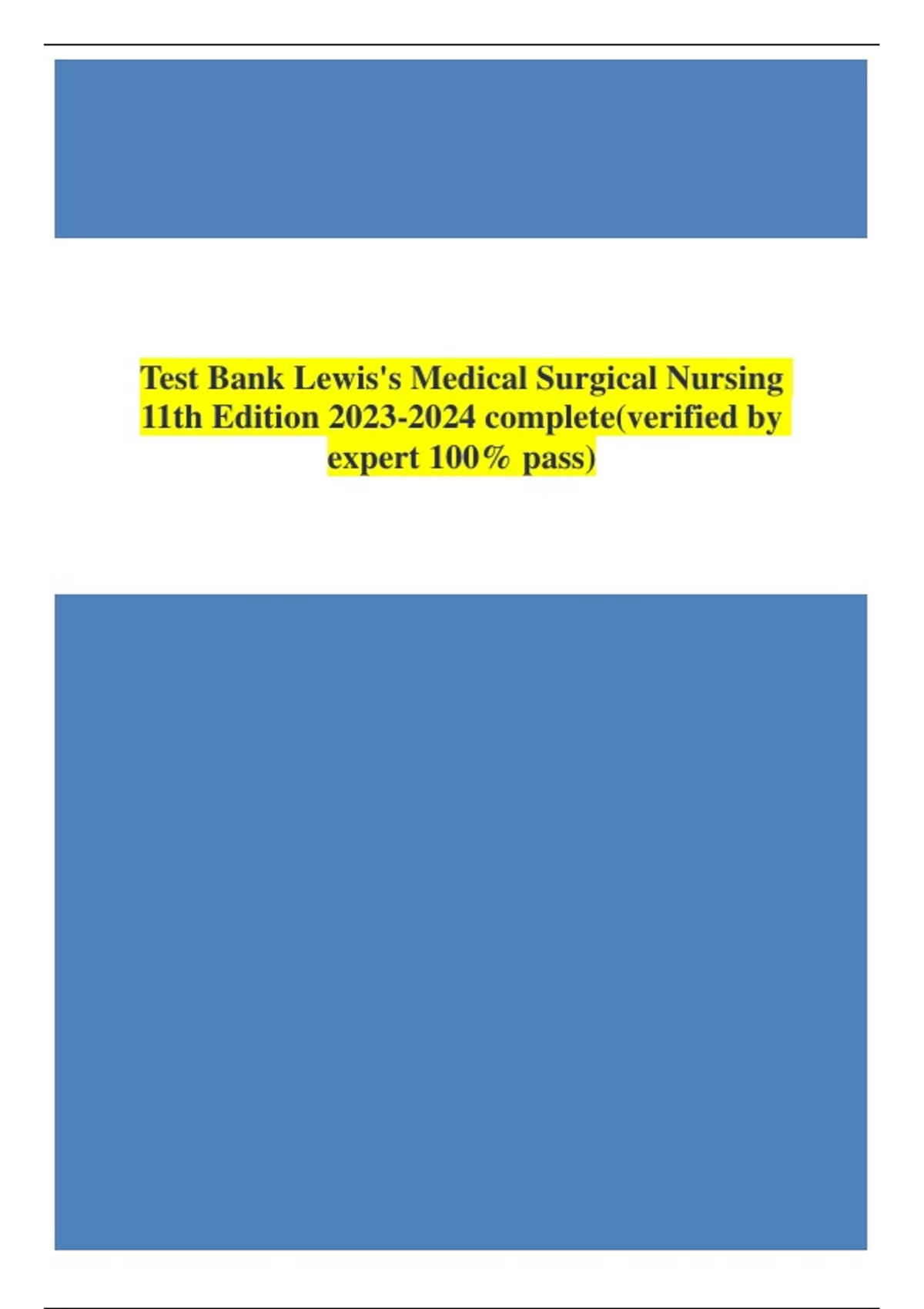 Test Bank Lewis's Medical Surgical Nursing 11th Edition 2023-2024 complete(verified by expert 100% pass)